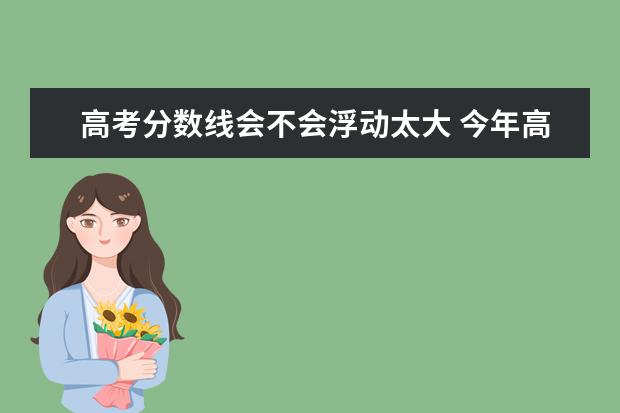 高考分数线会不会浮动太大 今年高